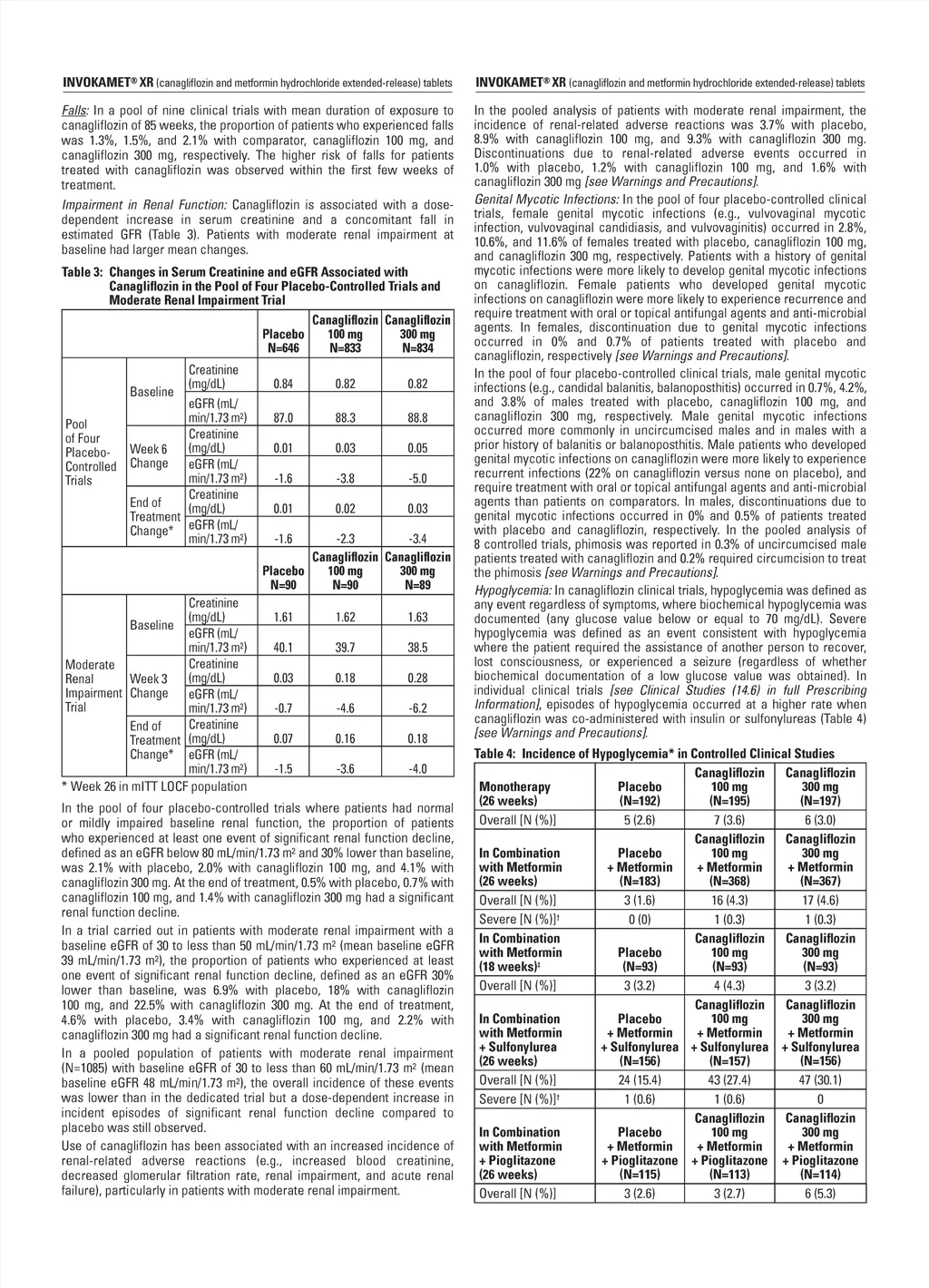 INVOKAMET® XR (canagliflozin and metformin hydrochloride extended-release) tablets

Falls: In a pool of nine clinical trials with mean duration of exposure to canagliflozin of 85 weeks, the proportion of patients who experienced falls was 1.3%, 1.5%, and 2.1% with comparator, canagliflozin 100 mg, and canagliflozin 300 mg, respectively. The higher risk of falls for patients treated with canagliflozin was observed within the first few weeks of treatment.

Impairment in Renal Function: Canagliflozin is associated with a dose-dependent increase in serum creatinine and a concomitant fall in estimated GFR (Table 3). Patients with moderate renal impairment at baseline had larger mean changes.

Table 3: Changes in Serum Creatinine and eGFR Associated with Canagliflozin in the Pool of Four Placebo-Controlled Trials and Moderate Renal Impairment Trial

| | | | Placebo N=646 | Canagliflozin 100 mg N=833 | Canagliflozin 300 mg N=834 |
|---|---|---|---|---|---|
| Pool of Four Placebo-Controlled Trials | Baseline | Creatinine (mg/dL) | 0.84 | 0.82 | 0.82 |
| | | eGFR (mL/min/1.73 m²) | 87.0 | 88.3 | 88.8 |
| | Week 6 Change | Creatinine (mg/dL) | 0.01 | 0.03 | 0.05 |
| | | eGFR (mL/min/1.73 m²) | -1.6 | -3.8 | -5.0 |
| | End of Treatment Change* | Creatinine (mg/dL) | 0.01 | 0.02 | 0.03 |
| | | eGFR (mL/min/1.73 m²) | -1.6 | -2.3 | -3.4 |
| | | | Placebo N=90 | Canagliflozin 100 mg N=90 | Canagliflozin 300 mg N=89 |
| Moderate Renal Impairment Trial | Baseline | Creatinine (mg/dL) | 1.61 | 1.62 | 1.63 |
| | | eGFR (mL/min/1.73 m²) | 40.1 | 39.7 | 38.5 |
| | Week 3 Change | Creatinine (mg/dL) | 0.03 | 0.18 | 0.28 |
| | | eGFR (mL/min/1.73 m²) | -0.7 | -4.6 | -6.2 |
| | End of Treatment Change* | Creatinine (mg/dL) | 0.07 | 0.16 | 0.18 |
| | | eGFR (mL/min/1.73 m²) | -1.5 | -3.6 | -4.0 |

* Week 26 in mITT LOCF population

In the pool of four placebo-controlled trials where patients had normal or mildly impaired baseline renal function, the proportion of patients who experienced at least one event of significant renal function decline, defined as an eGFR below 80 mL/min/1.73 m² and 30% lower than baseline, was 2.1% with placebo, 2.0% with canagliflozin 100 mg, and 4.1% with canagliflozin 300 mg. At the end of treatment, 0.5% with placebo, 0.7% with canagliflozin 100 mg, and 1.4% with canagliflozin 300 mg had a significant renal function decline.

In a trial carried out in patients with moderate renal impairment with a baseline eGFR of 30 to less than 50 mL/min/1.73 m² (mean baseline eGFR 39 mL/min/1.73 m²), the proportion of patients who experienced at least one event of significant renal function decline, defined as an eGFR 30% lower than baseline, was 6.9% with placebo, 18% with canagliflozin 100 mg, and 22.5% with canagliflozin 300 mg. At the end of treatment, 4.6% with placebo, 3.4% with canagliflozin 100 mg, and 2.2% with canagliflozin 300 mg had a significant renal function decline.

In a pooled population of patients with moderate renal impairment (N=1085) with baseline eGFR of 30 to less than 60 mL/min/1.73 m² (mean baseline eGFR 48 mL/min/1.73 m²), the overall incidence of these events was lower than in the dedicated trial but a dose-dependent increase in incident episodes of significant renal function decline compared to placebo was still observed.

Use of canagliflozin has been associated with an increased incidence of renal-related adverse reactions (e.g., increased blood creatinine, decreased glomerular filtration rate, renal impairment, and acute renal failure), particularly in patients with moderate renal impairment.

INVOKAMET® XR (canagliflozin and metformin hydrochloride extended-release) tablets

In the pooled analysis of patients with moderate renal impairment, the incidence of renal-related adverse reactions was 3.7% with placebo, 8.9% with canagliflozin 100 mg, and 9.3% with canagliflozin 300 mg. Discontinuations due to renal-related adverse events occurred in 1.0% with placebo, 1.2% with canagliflozin 100 mg, and 1.6% with canagliflozin 300 mg [see Warnings and Precautions].

Genital Mycotic Infections: In the pool of four placebo-controlled clinical trials, female genital mycotic infections (e.g., vulvovaginal mycotic infection, vulvovaginal candidiasis, and vulvovaginitis) occurred in 2.8%, 10.6%, and 11.6% of females treated with placebo, canagliflozin 100 mg, and canagliflozin 300 mg, respectively. Patients with a history of genital mycotic infections were more likely to develop genital mycotic infections on canagliflozin. Female patients who developed genital mycotic infections on canagliflozin were more likely to experience recurrence and require treatment with oral or topical antifungal agents and anti-microbial agents. In females, discontinuation due to genital mycotic infections occurred in 0% and 0.7% of patients treated with placebo and canagliflozin, respectively [see Warnings and Precautions].

In the pool of four placebo-controlled clinical trials, male genital mycotic infections (e.g., candidal balanitis, balanoposthitis) occurred in 0.7%, 4.2%, and 3.8% of males treated with placebo, canagliflozin 100 mg, and canagliflozin 300 mg, respectively. Male genital mycotic infections occurred more commonly in uncircumcised males and in males with a prior history of balanitis or balanoposthitis. Male patients who developed genital mycotic infections on canagliflozin were more likely to experience recurrent infections (22% on canagliflozin versus none on placebo), and require treatment with oral or topical antifungal agents and anti-microbial agents than patients on comparators. In males, discontinuations due to genital mycotic infections occurred in 0% and 0.5% of patients treated with placebo and canagliflozin, respectively. In the pooled analysis of 8 controlled trials, phimosis was reported in 0.3% of uncircumcised male patients treated with canagliflozin and 0.2% required circumcision to treat the phimosis [see Warnings and Precautions].

Hypoglycemia: In canagliflozin clinical trials, hypoglycemia was defined as any event regardless of symptoms, where biochemical hypoglycemia was documented (any glucose value below or equal to 70 mg/dL). Severe hypoglycemia was defined as an event consistent with hypoglycemia where the patient required the assistance of another person to recover, lost consciousness, or experienced a seizure (regardless of whether biochemical documentation of a low glucose value was obtained). In individual clinical trials [see Clinical Studies (14.6) in full Prescribing Information], episodes of hypoglycemia occurred at a higher rate when canagliflozin was co-administered with insulin or sulfonylureas (Table 4) [see Warnings and Precautions].

Table 4: Incidence of Hypoglycemia* in Controlled Clinical Studies

| Monotherapy (26 weeks) | Placebo (N=192) | Canagliflozin 100 mg (N=195) | Canagliflozin 300 mg (N=197) |
|---|---|---|---|
| Overall [N (%)] | 5 (2.6) | 7 (3.6) | 6 (3.0) |
| In Combination with Metformin (26 weeks) | Placebo + Metformin (N=183) | Canagliflozin 100 mg + Metformin (N=368) | Canagliflozin 300 mg + Metformin (N=367) |
| Overall [N (%)] | 3 (1.6) | 16 (4.3) | 17 (4.6) |
| Severe [N (%)]† | 0 (0) | 1 (0.3) | 1 (0.3) |
| In Combination with Metformin (18 weeks)‡ | Placebo (N=93) | Canagliflozin 100 mg (N=93) | Canagliflozin 300 mg (N=93) |
| Overall [N (%)] | 3 (3.2) | 4 (4.3) | 3 (3.2) |
| In Combination with Metformin + Sulfonylurea (26 weeks) | Placebo + Metformin + Sulfonylurea (N=156) | Canagliflozin 100 mg + Metformin + Sulfonylurea (N=157) | Canagliflozin 300 mg + Metformin + Sulfonylurea (N=156) |
| Overall [N (%)] | 24 (15.4) | 43 (27.4) | 47 (30.1) |
| Severe [N (%)]† | 1 (0.6) | 1 (0.6) | 0 |
| In Combination with Metformin + Pioglitazone (26 weeks) | Placebo + Metformin + Pioglitazone (N=115) | Canagliflozin 100 mg + Metformin + Pioglitazone (N=113) | Canagliflozin 300 mg + Metformin + Pioglitazone (N=114) |
| Overall [N (%)] | 3 (2.6) | 3 (2.7) | 6 (5.3) |